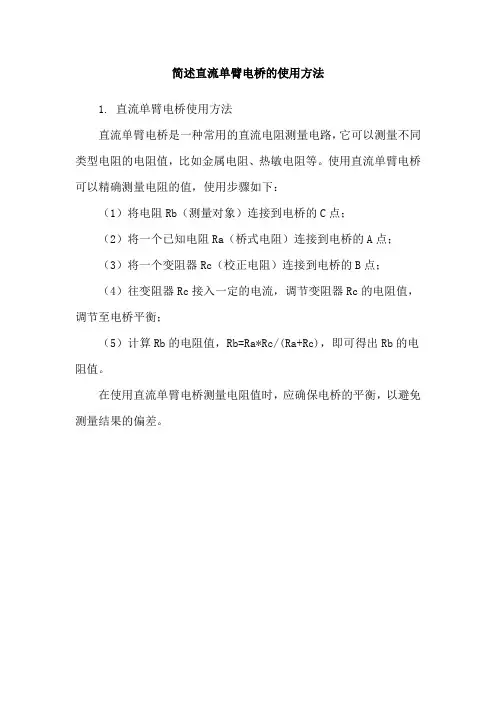 简述直流单臂电桥的使用方法

1. 直流单臂电桥使用方法

直流单臂电桥是一种常用的直流电阻测量电路，它可以测量不同类型电阻的电阻值，比如金属电阻、热敏电阻等。使用直流单臂电桥可以精确测量电阻的值，使用步骤如下：

（1）将电阻 Rb（测量对象）连接到电桥的 C 点；

（2）将一个已知电阻 Ra（桥式电阻）连接到电桥的 A 点；

（3）将一个变阻器 Rc（校正电阻）连接到电桥的 B 点；

（4）往变阻器 Rc 接入一定的电流，调节变阻器 Rc 的电阻值，调节至电桥平衡；

（5）计算 Rb 的电阻值，Rb=Ra*Rc/(Ra+Rc)，即可得出 Rb 的电阻值。

在使用直流单臂电桥测量电阻值时，应确保电桥的平衡，以避免测量结果的偏差。